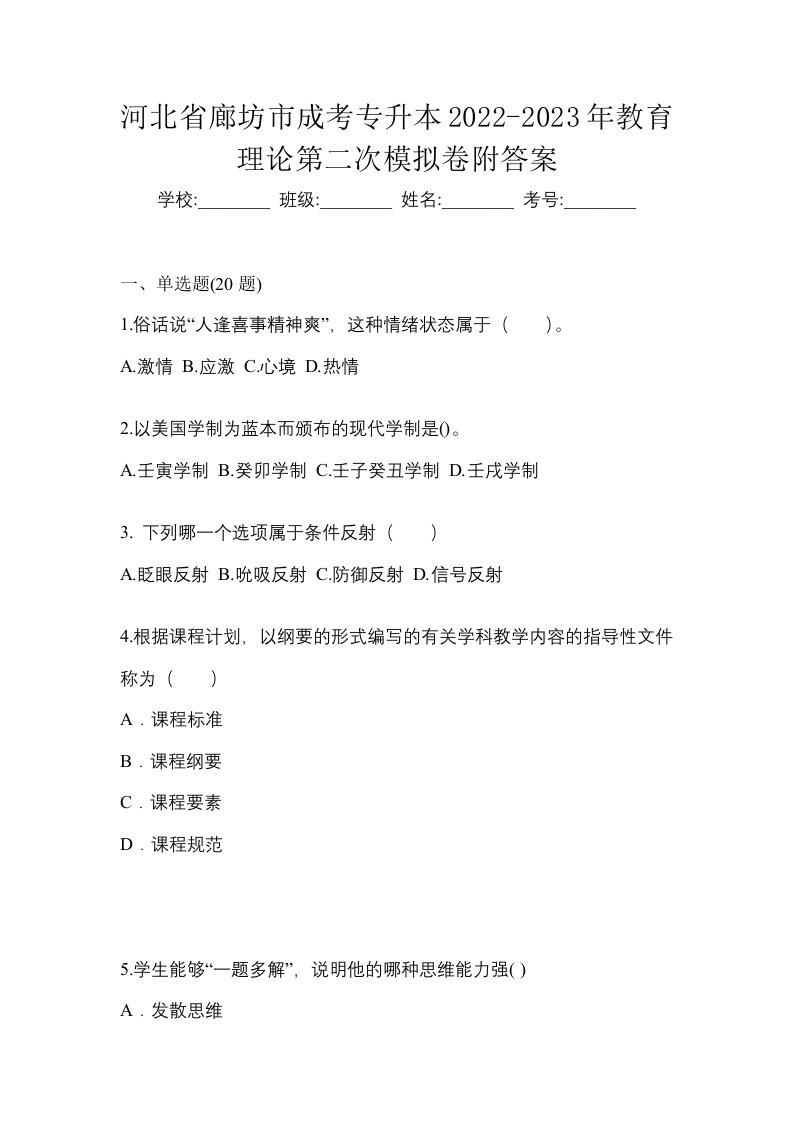 河北省廊坊市成考专升本2022-2023年教育理论第二次模拟卷附答案

学校:________ 班级:________ 姓名:________ 考号:________

一、单选题(20 题)

1.俗话说“人逢喜事精神爽”，这种情绪状态属于（　　）。

A.激情 B.应激 C.心境 D.热情

2.以美国学制为蓝本而颁布的现代学制是()。

A.壬寅学制 B.癸卯学制 C.壬子癸丑学制 D.壬戌学制

3. 下列哪一个选项属于条件反射（　　）

A.眨眼反射 B.吮吸反射 C.防御反射 D.信号反射

4.根据课程计划，以纲要的形式编写的有关学科教学内容的指导性文件称为（　　）

A．课程标准

B．课程纲要

C．课程要素

D．课程规范

5.学生能够“一题多解”，说明他的哪种思维能力强( )

A．发散思维